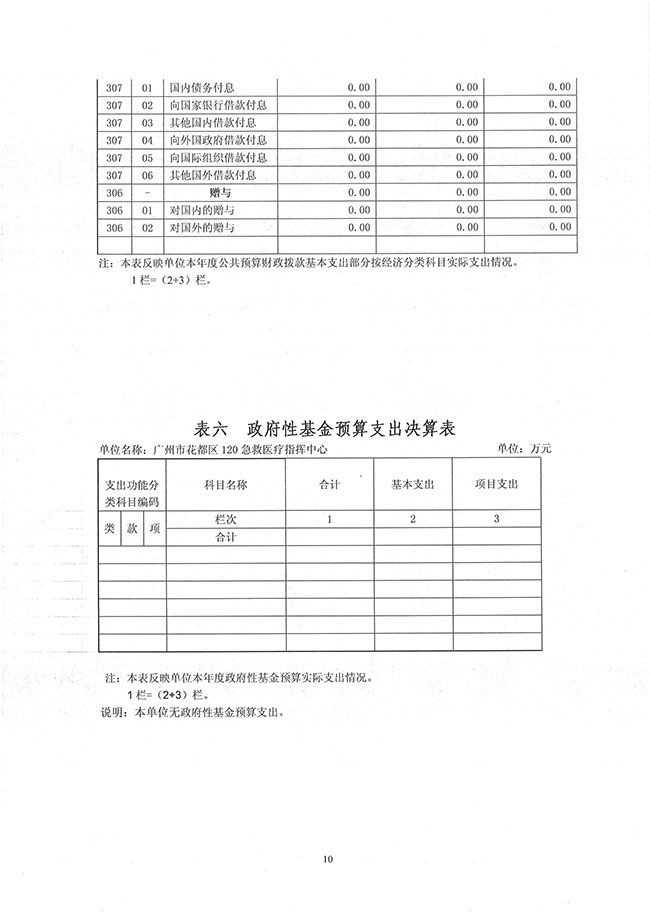 | 307 | 01 | 国内债务付息 | 0.00 | 0.00 | 0.00 |
|---|---|---|---|---|---|
| 307 | 02 | 向国家银行借款付息 | 0.00 | 0.00 | 0.00 |
| 307 | 03 | 其他国内借款付息 | 0.00 | 0.00 | 0.00 |
| 307 | 04 | 向外国政府借款付息 | 0.00 | 0.00 | 0.00 |
| 307 | 05 | 向国际组织借款付息 | 0.00 | 0.00 | 0.00 |
| 307 | 06 | 其他国外借款付息 | 0.00 | 0.00 | 0.00 |
| 306 | - | 赠与 | 0.00 | 0.00 | 0.00 |
| 306 | 01 | 对国内的赠与 | 0.00 | 0.00 | 0.00 |
| 306 | 02 | 对国外的赠与 | 0.00 | 0.00 | 0.00 |
| | | | | | |

注：本表反映单位本年度公共预算财政拨款基本支出部分按经济分类科目实际支出情况。
1 栏=（2+3）栏。

表六　政府性基金预算支出决算表

单位名称：广州市花都区 120 急救医疗指挥中心　　单位：万元

| 支出功能分类科目编码 | | | 科目名称 | 合计 | 基本支出 | 项目支出 |
|---|---|---|---|---|---|---|
| 类 | 款 | 项 | 栏次 | 1 | 2 | 3 |
| | | | 合计 | | | |
| | | | | | | |
| | | | | | | |
| | | | | | | |
| | | | | | | |
| | | | | | | |
| | | | | | | |

注：本表反映单位本年度政府性基金预算实际支出情况。
1 栏=（2+3）栏。
说明：本单位无政府性基金预算支出。

10